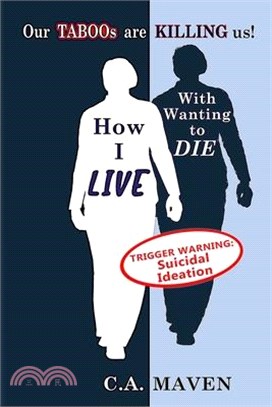 Our TABOOs are KILLING us!

How I LIVE

With Wanting to DIE

TRIGGER WARNING: Suicidal Ideation

三民

C.A. MAVEN